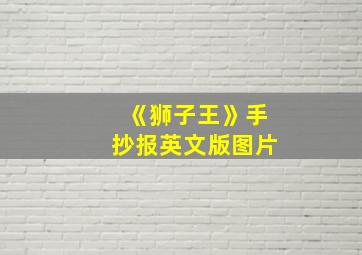 《狮子王》手抄报英文版图片